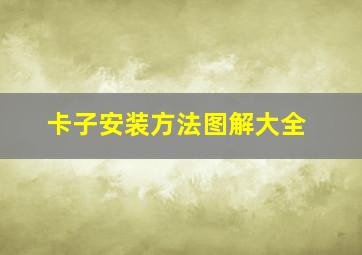 卡子安装方法图解大全